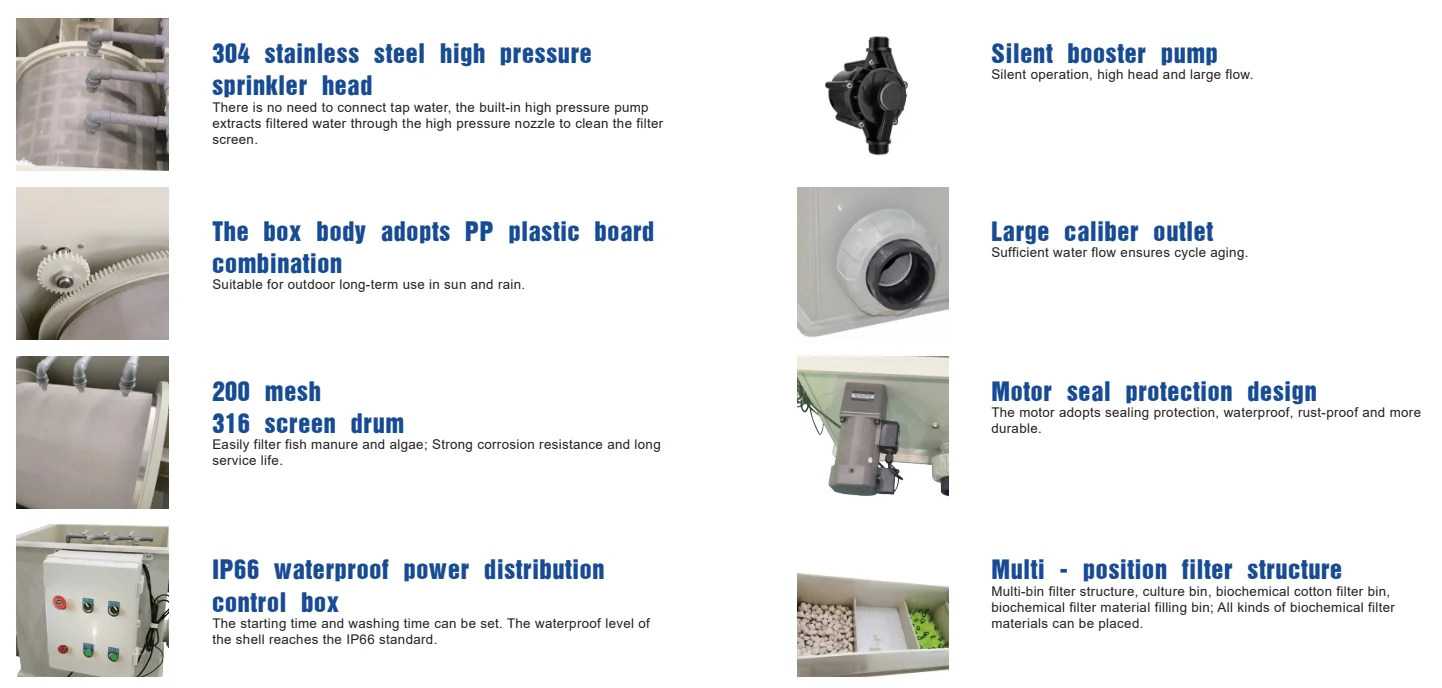 304 stainless steel high pressure sprinkler head
There is no need to connect tap water, the built-in high pressure pump extracts filtered water through the high pressure nozzle to clean the filter screen.

The box body adopts PP plastic board combination
Suitable for outdoor long-term use in sun and rain.

200 mesh
316 screen drum
Easily filter fish manure and algae; Strong corrosion resistance and long service life.

IP66 waterproof power distribution control box
The starting time and washing time can be set. The waterproof level of the shell reaches the IP66 standard.

Silent booster pump
Silent operation, high head and large flow.

Large caliber outlet
Sufficient water flow ensures cycle aging.

Motor seal protection design
The motor adopts sealing protection, waterproof, rust-proof and more durable.

Multi - position filter structure
Multi-bin filter structure, culture bin, biochemical cotton filter bin, biochemical filter material filling bin; All kinds of biochemical filter materials can be placed.